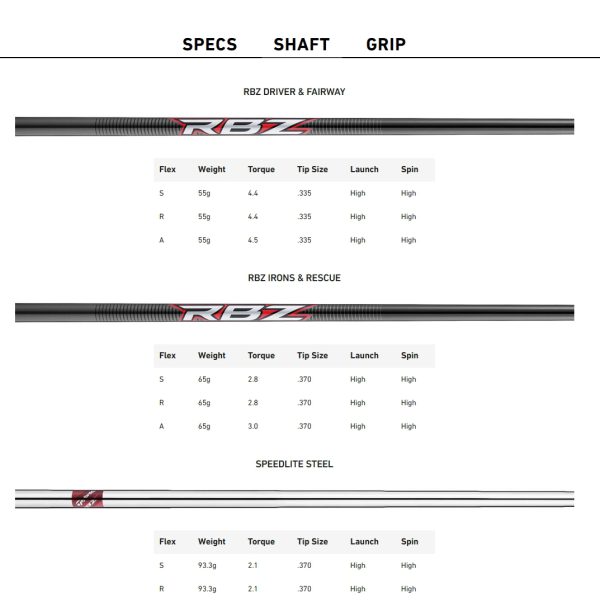 SPECS SHAFT GRIP

RBZ DRIVER & FAIRWAY

RBZ

| Flex | Weight | Torque | Tip Size | Launch | Spin |
|---|---|---|---|---|---|
| S | 55g | 4.4 | .335 | High | High |
| R | 55g | 4.4 | .335 | High | High |
| A | 55g | 4.5 | .335 | High | High |

RBZ IRONS & RESCUE

RBZ

| Flex | Weight | Torque | Tip Size | Launch | Spin |
|---|---|---|---|---|---|
| S | 65g | 2.8 | .370 | High | High |
| R | 65g | 2.8 | .370 | High | High |
| A | 65g | 3.0 | .370 | High | High |

SPEEDLITE STEEL

| Flex | Weight | Torque | Tip Size | Launch | Spin |
|---|---|---|---|---|---|
| S | 93.3g | 2.1 | .370 | High | High |
| R | 93.3g | 2.1 | .370 | High | High |